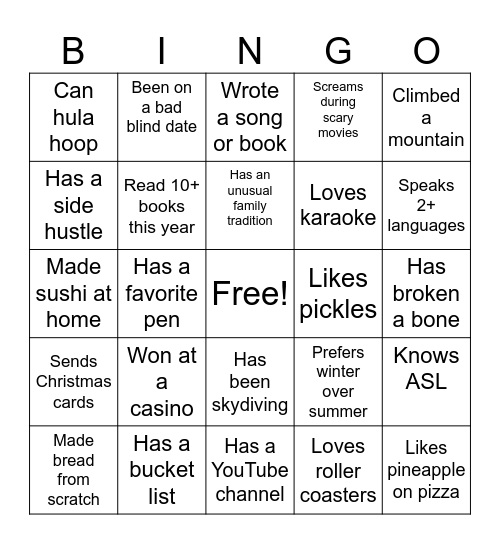 | B | I | N | G | O |
|---|---|---|---|---|
| Can hula hoop | Been on a bad blind date | Wrote a song or book | Screams during scary movies | Climbed a mountain |
| Has a side hustle | Read 10+ books this year | Has an unusual family tradition | Loves karaoke | Speaks 2+ languages |
| Made sushi at home | Has a favorite pen | Free! | Likes pickles | Has broken a bone |
| Sends Christmas cards | Won at a casino | Has been skydiving | Prefers winter over summer | Knows ASL |
| Made bread from scratch | Has a bucket list | Has a YouTube channel | Loves roller coasters | Likes pineapple on pizza |